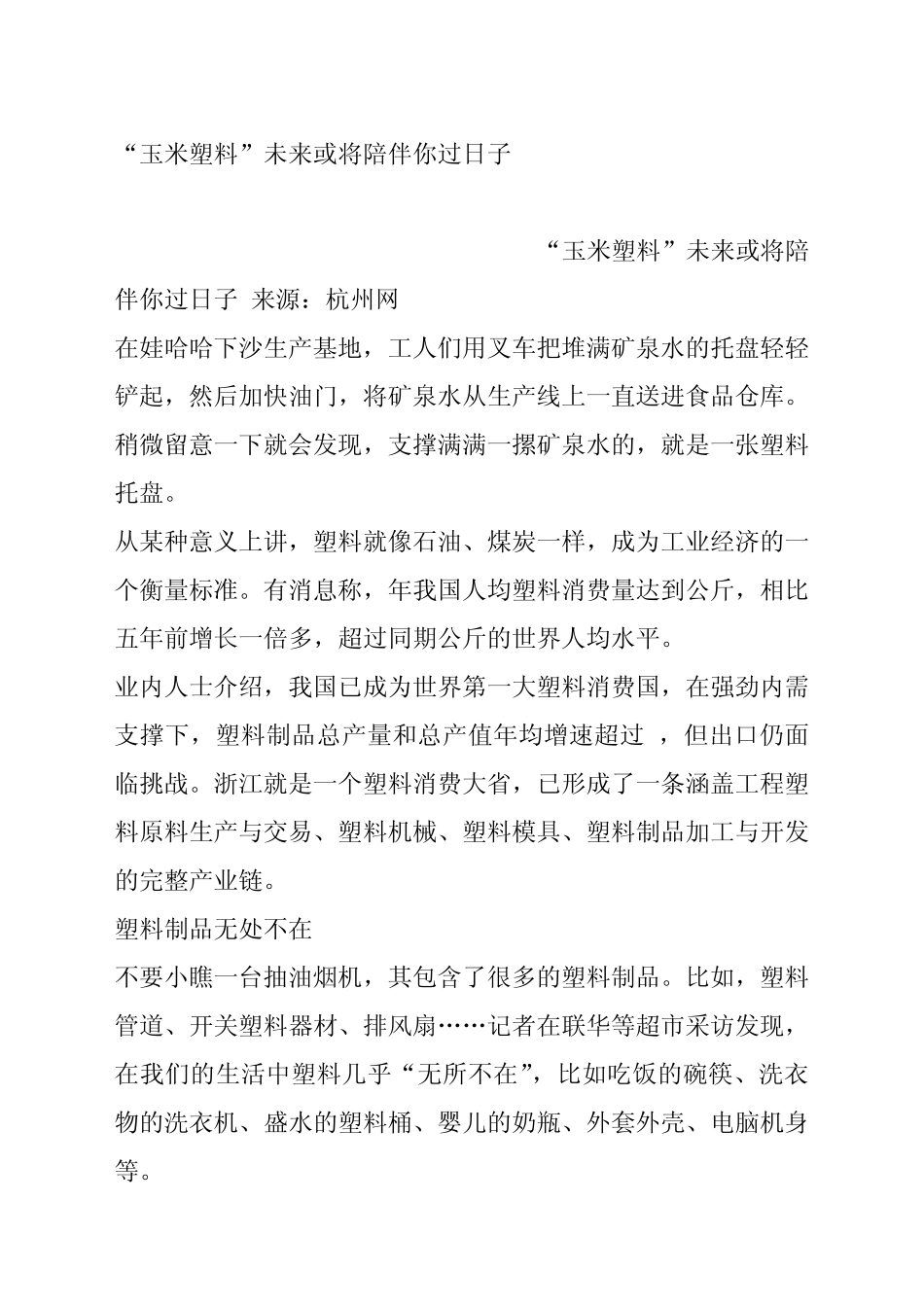 “玉米塑料”未来或将陪伴你过日子

“玉米塑料”未来或将陪伴你过日子 来源：杭州网

在娃哈哈下沙生产基地，工人们用叉车把堆满矿泉水的托盘轻轻铲起，然后加快油门，将矿泉水从生产线上一直送进食品仓库。稍微留意一下就会发现，支撑满满一摞矿泉水的，就是一张塑料托盘。

从某种意义上讲，塑料就像石油、煤炭一样，成为工业经济的一个衡量标准。有消息称，年我国人均塑料消费量达到公斤，相比五年前增长一倍多，超过同期公斤的世界人均水平。

业内人士介绍，我国已成为世界第一大塑料消费国，在强劲内需支撑下，塑料制品总产量和总产值年均增速超过 ，但出口仍面临挑战。浙江就是一个塑料消费大省，已形成了一条涵盖工程塑料原料生产与交易、塑料机械、塑料模具、塑料制品加工与开发的完整产业链。

塑料制品无处不在

不要小瞧一台抽油烟机，其包含了很多的塑料制品。比如，塑料管道、开关塑料器材、排风扇……记者在联华等超市采访发现，在我们的生活中塑料几乎“无所不在”，比如吃饭的碗筷、洗衣物的洗衣机、盛水的塑料桶、婴儿的奶瓶、外套外壳、电脑机身等。